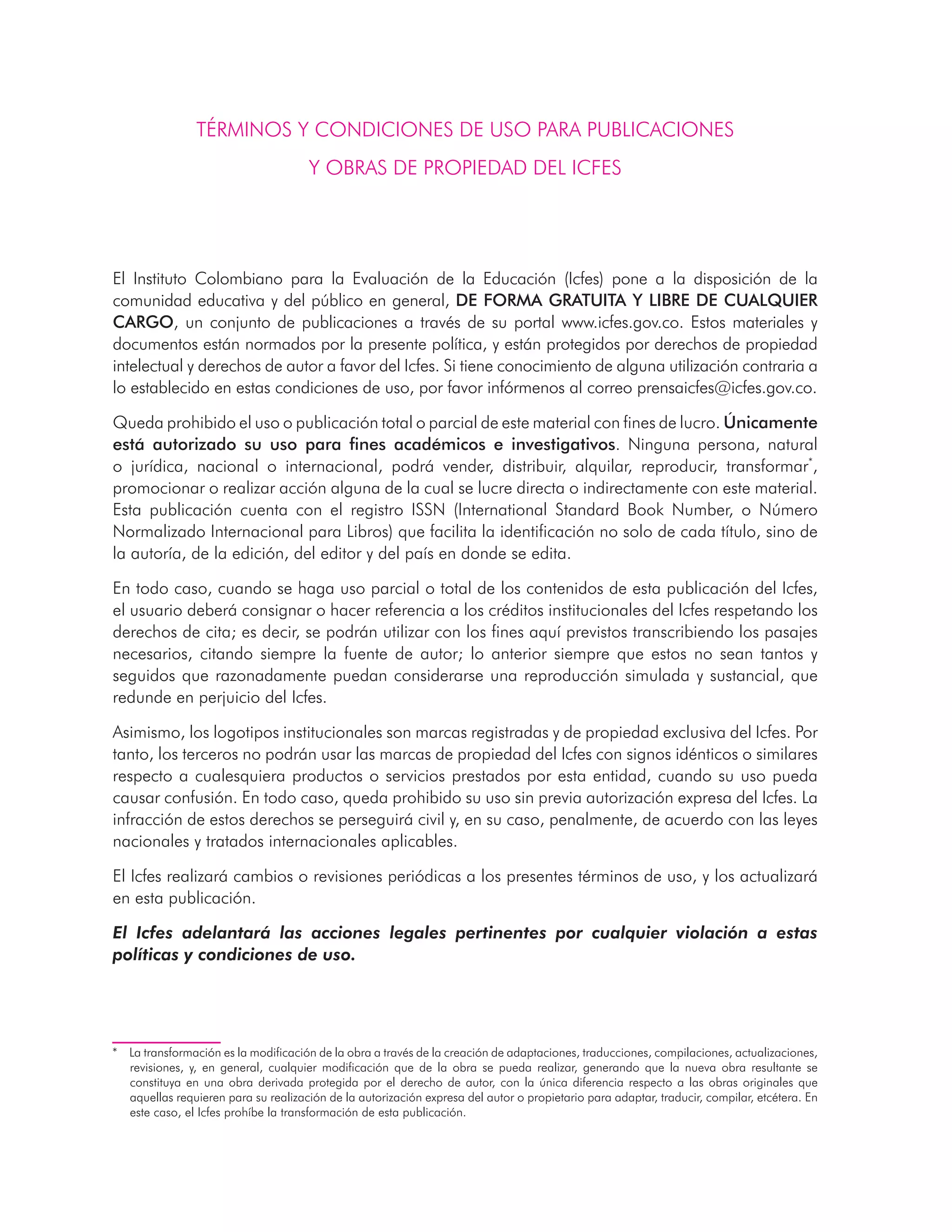 TÉRMINOS Y CONDICIONES DE USO PARA PUBLICACIONES Y OBRAS DE PROPIEDAD DEL ICFES

El Instituto Colombiano para la Evaluación de la Educación (Icfes) pone a la disposición de la comunidad educativa y del público en general, DE FORMA GRATUITA Y LIBRE DE CUALQUIER CARGO, un conjunto de publicaciones a través de su portal www.icfes.gov.co. Estos materiales y documentos están normados por la presente política, y están protegidos por derechos de propiedad intelectual y derechos de autor a favor del Icfes. Si tiene conocimiento de alguna utilización contraria a lo establecido en estas condiciones de uso, por favor infórmenos al correo prensaicfes@icfes.gov.co.

Queda prohibido el uso o publicación total o parcial de este material con fines de lucro. Únicamente está autorizado su uso para fines académicos e investigativos. Ninguna persona, natural o jurídica, nacional o internacional, podrá vender, distribuir, alquilar, reproducir, transformar*, promocionar o realizar acción alguna de la cual se lucre directa o indirectamente con este material. Esta publicación cuenta con el registro ISSN (International Standard Book Number, o Número Normalizado Internacional para Libros) que facilita la identificación no solo de cada título, sino de la autoría, de la edición, del editor y del país en donde se edita.

En todo caso, cuando se haga uso parcial o total de los contenidos de esta publicación del Icfes, el usuario deberá consignar o hacer referencia a los créditos institucionales del Icfes respetando los derechos de cita; es decir, se podrán utilizar con los fines aquí previstos transcribiendo los pasajes necesarios, citando siempre la fuente de autor; lo anterior siempre que estos no sean tantos y seguidos que razonadamente puedan considerarse una reproducción simulada y sustancial, que redunde en perjuicio del Icfes.

Asimismo, los logotipos institucionales son marcas registradas y de propiedad exclusiva del Icfes. Por tanto, los terceros no podrán usar las marcas de propiedad del Icfes con signos idénticos o similares respecto a cualesquiera productos o servicios prestados por esta entidad, cuando su uso pueda causar confusión. En todo caso, queda prohibido su uso sin previa autorización expresa del Icfes. La infracción de estos derechos se perseguirá civil y, en su caso, penalmente, de acuerdo con las leyes nacionales y tratados internacionales aplicables.

El Icfes realizará cambios o revisiones periódicas a los presentes términos de uso, y los actualizará en esta publicación.

El Icfes adelantará las acciones legales pertinentes por cualquier violación a estas políticas y condiciones de uso.

* La transformación es la modificación de la obra a través de la creación de adaptaciones, traducciones, compilaciones, actualizaciones, revisiones, y, en general, cualquier modificación que de la obra se pueda realizar, generando que la nueva obra resultante se constituya en una obra derivada protegida por el derecho de autor, con la única diferencia respecto a las obras originales que aquellas requieren para su realización de la autorización expresa del autor o propietario para adaptar, traducir, compilar, etcétera. En este caso, el Icfes prohíbe la transformación de esta publicación.